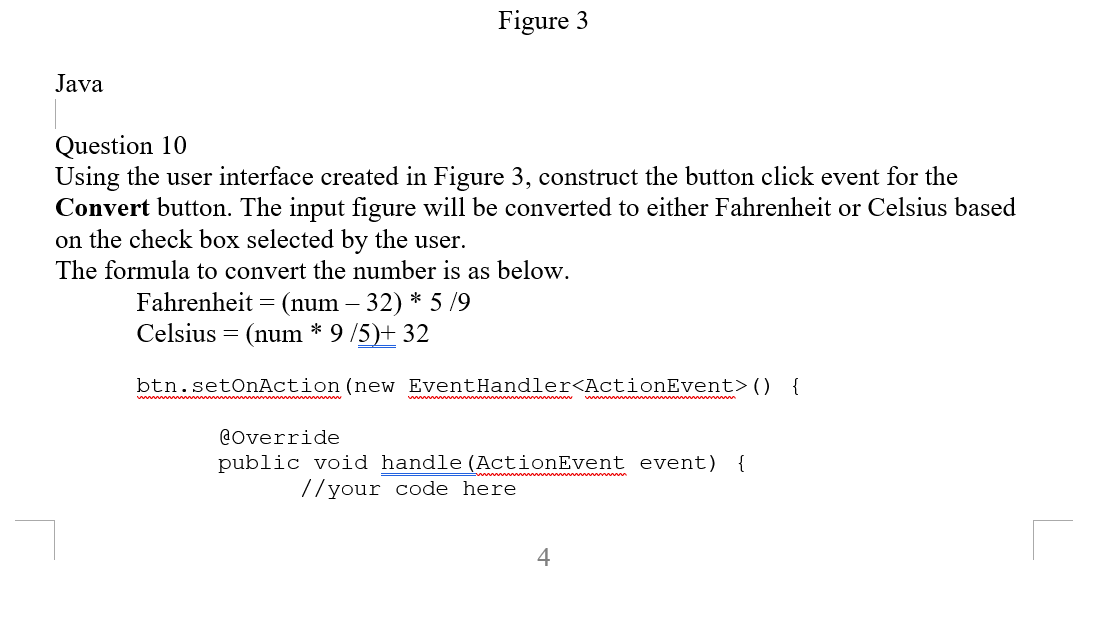 Figure 3

Java

Question 10
Using the user interface created in Figure 3, construct the button click event for the **Convert** button. The input figure will be converted to either Fahrenheit or Celsius based on the check box selected by the user.
The formula to convert the number is as below.

Fahrenheit = (num – 32) * 5 /9
Celsius = (num * 9 /5)+ 32

btn.setOnAction(new EventHandler<ActionEvent>() {

@Override
public void handle(ActionEvent event) {
//your code here

4